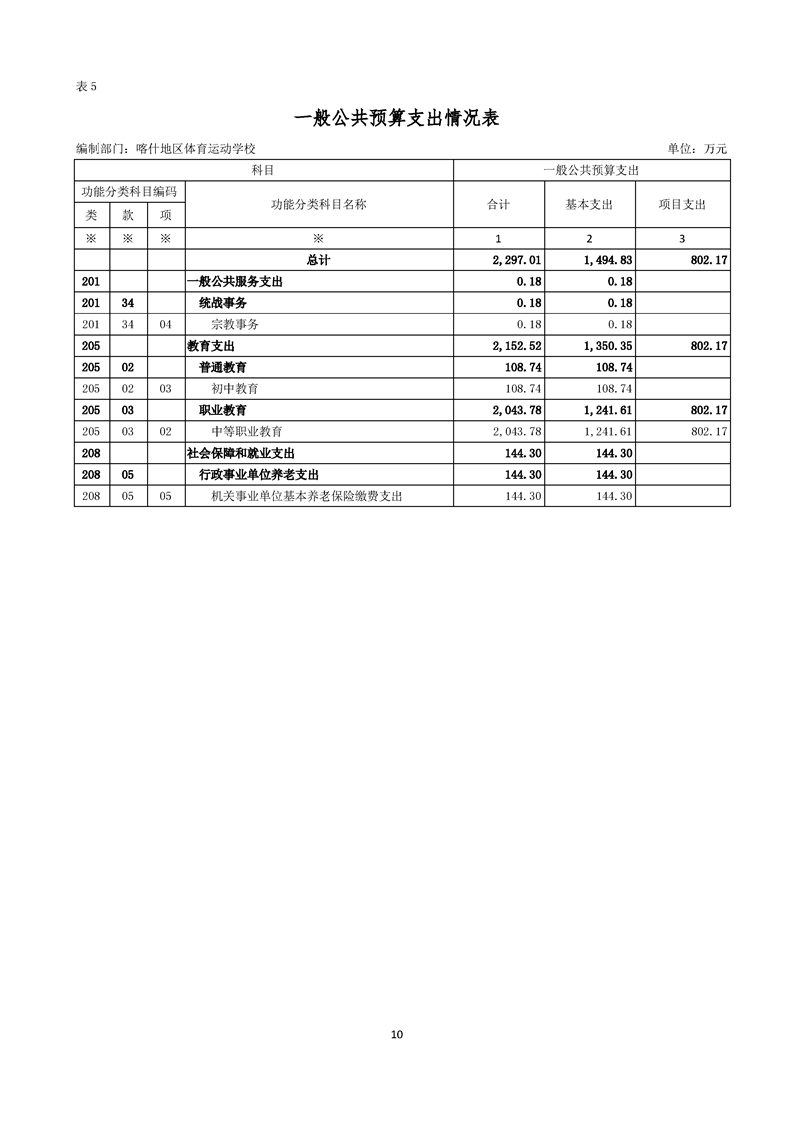 表 5

一般公共预算支出情况表

编制部门：喀什地区体育运动学校　　　　单位：万元

| 科目 | | | | 一般公共预算支出 | | |
|---|---|---|---|---|---|---|
| 功能分类科目编码 | | | 功能分类科目名称 | 合计 | 基本支出 | 项目支出 |
| 类 | 款 | 项 | | | | |
| ※ | ※ | ※ | ※ | 1 | 2 | 3 |
| | | | 总计 | 2,297.01 | 1,494.83 | 802.17 |
| 201 | | | 一般公共服务支出 | 0.18 | 0.18 | |
| 201 | 34 | | 统战事务 | 0.18 | 0.18 | |
| 201 | 34 | 04 | 宗教事务 | 0.18 | 0.18 | |
| 205 | | | 教育支出 | 2,152.52 | 1,350.35 | 802.17 |
| 205 | 02 | | 普通教育 | 108.74 | 108.74 | |
| 205 | 02 | 03 | 初中教育 | 108.74 | 108.74 | |
| 205 | 03 | | 职业教育 | 2,043.78 | 1,241.61 | 802.17 |
| 205 | 03 | 02 | 中等职业教育 | 2,043.78 | 1,241.61 | 802.17 |
| 208 | | | 社会保障和就业支出 | 144.30 | 144.30 | |
| 208 | 05 | | 行政事业单位养老支出 | 144.30 | 144.30 | |
| 208 | 05 | 05 | 机关事业单位基本养老保险缴费支出 | 144.30 | 144.30 | |

10